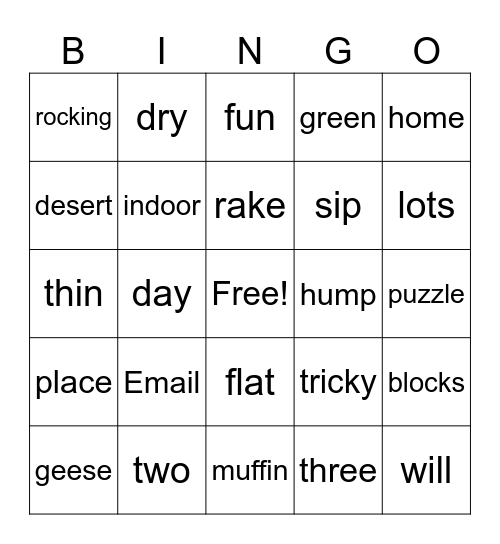 | B | I | N | G | O |
|---|---|---|---|---|
| rocking | dry | fun | green | home |
| desert | indoor | rake | sip | lots |
| thin | day | Free! | hump | puzzle |
| place | Email | flat | tricky | blocks |
| geese | two | muffin | three | will |